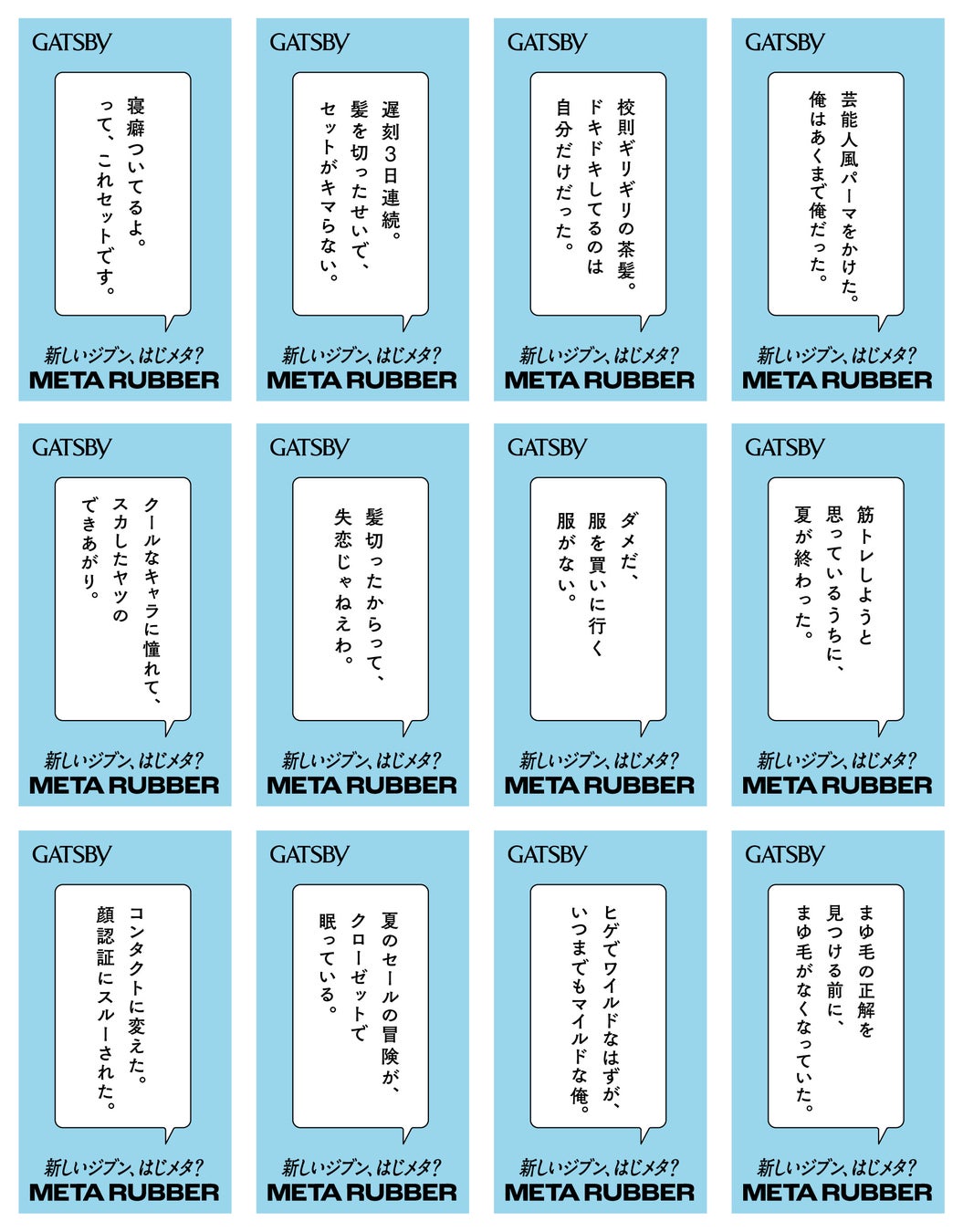 GATSBY

寝癖ついてるよ。
って、これセットです。

新しいジブン、はじメタ?
META RUBBER

GATSBY

遅刻3日連続。
髪を切ったせいで、
セットがキマらない。

新しいジブン、はじメタ?
META RUBBER

GATSBY

校則ギリギリの茶髪。
ドキドキしてるのは
自分だけだった。

新しいジブン、はじメタ?
META RUBBER

GATSBY

芸能人風パーマをかけた。
俺はあくまで俺だった。

新しいジブン、はじメタ?
META RUBBER

GATSBY

クールなキャラに憧れて、
スカしたヤツの
できあがり。

新しいジブン、はじメタ?
META RUBBER

GATSBY

髪切ったからって、
失恋じゃねえわ。

新しいジブン、はじメタ?
META RUBBER

GATSBY

ダメだ、
服を買いに行く
服がない。

新しいジブン、はじメタ?
META RUBBER

GATSBY

筋トレしようと
思っているうちに、
夏が終わった。

新しいジブン、はじメタ?
META RUBBER

GATSBY

コンタクトに変えた。
顔認証にスルーされた。

新しいジブン、はじメタ?
META RUBBER

GATSBY

夏のセールの冒険が、
クローゼットで
眠っている。

新しいジブン、はじメタ?
META RUBBER

GATSBY

ヒゲでワイルドなはずが、
いつまでもマイルドな俺。

新しいジブン、はじメタ?
META RUBBER

GATSBY

まゆ毛の正解を
見つける前に、
まゆ毛がなくなっていた。

新しいジブン、はじメタ?
META RUBBER